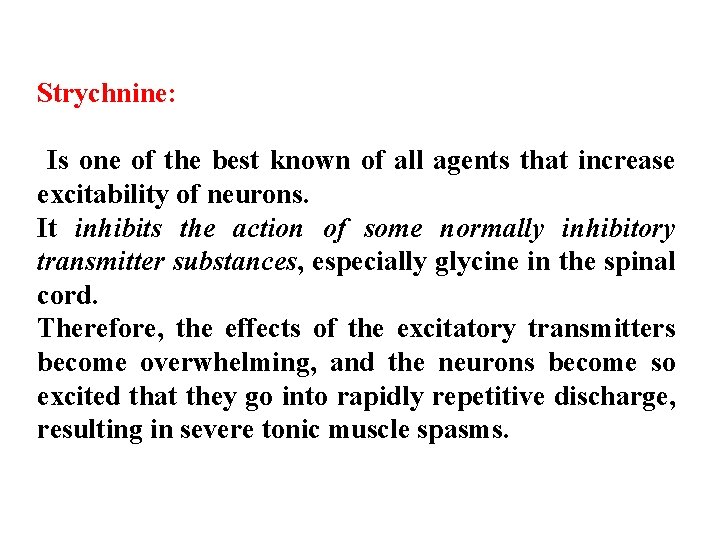 Strychnine:

Is one of the best known of all agents that increase excitability of neurons.
It inhibits the action of some normally inhibitory transmitter substances, especially glycine in the spinal cord.
Therefore, the effects of the excitatory transmitters become overwhelming, and the neurons become so excited that they go into rapidly repetitive discharge, resulting in severe tonic muscle spasms.